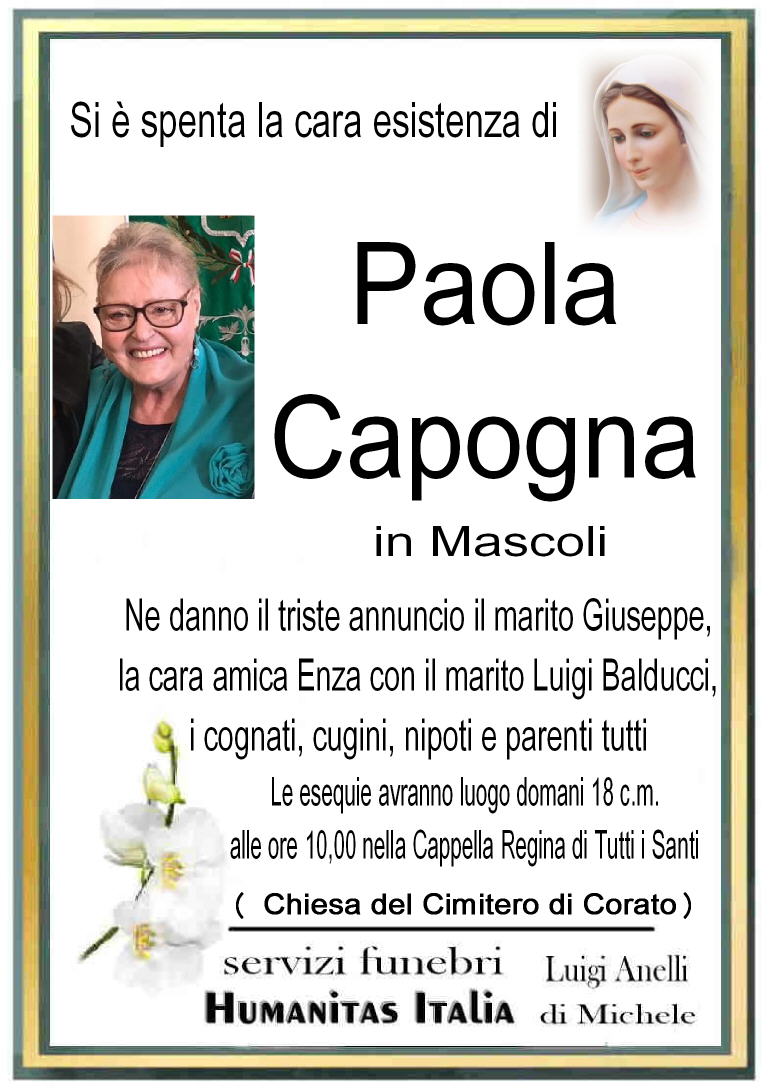 Si è spenta la cara esistenza di

Paola Capogna

in Mascoli

Ne danno il triste annuncio il marito Giuseppe, la cara amica Enza con il marito Luigi Balducci, i cognati, cugini, nipoti e parenti tutti

Le esequie avranno luogo domani 18 c.m. alle ore 10,00 nella Cappella Regina di Tutti i Santi

( Chiesa del Cimitero di Corato )

servizi funebri
HUMANITAS ITALIA

Luigi Anelli
di Michele